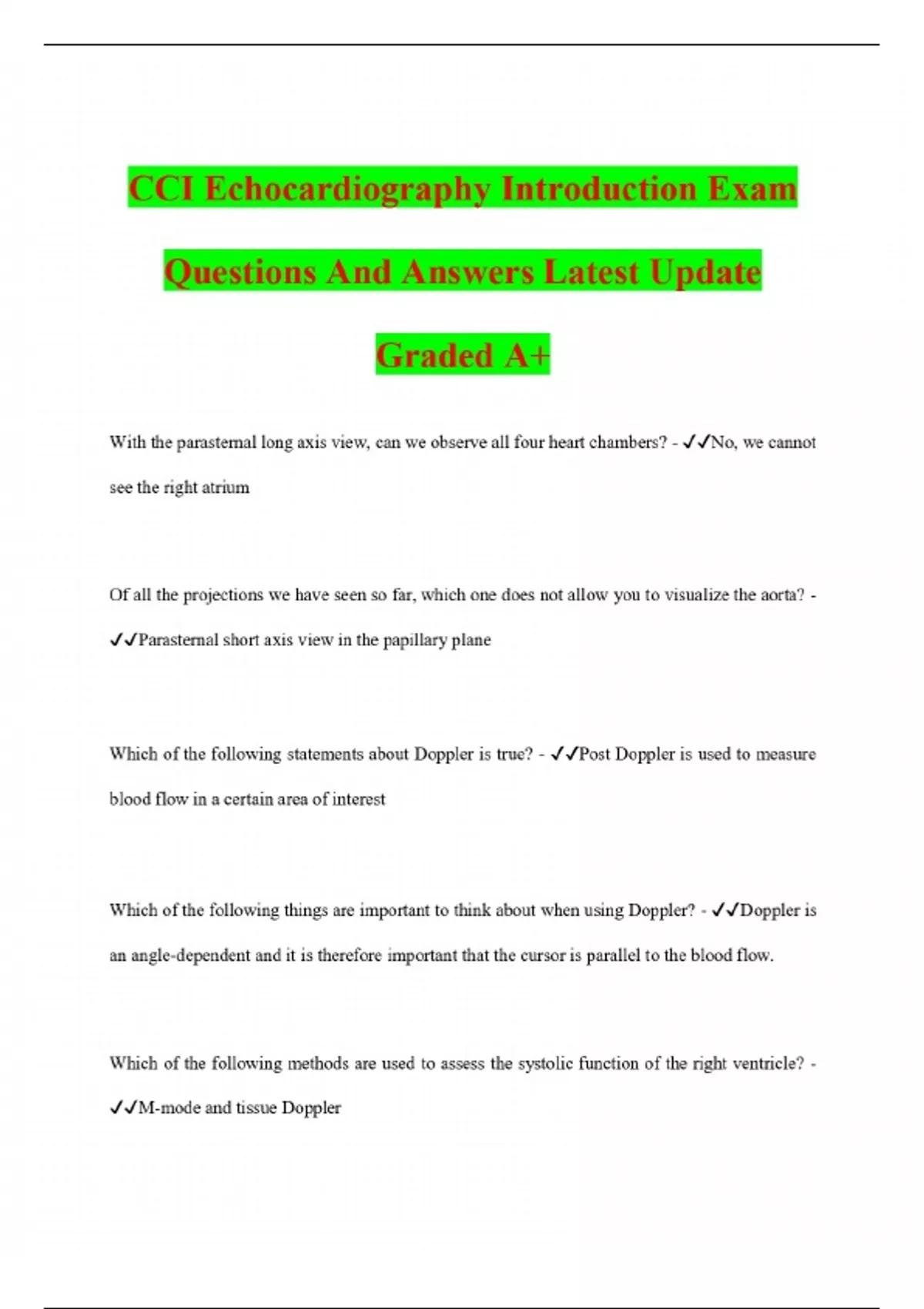 CCI Echocardiography Introduction Exam Questions And Answers Latest Update Graded A+

With the parasternal long axis view, can we observe all four heart chambers? - ✓✓No, we cannot see the right atrium

Of all the projections we have seen so far, which one does not allow you to visualize the aorta? - ✓✓Parasternal short axis view in the papillary plane

Which of the following statements about Doppler is true? - ✓✓Post Doppler is used to measure blood flow in a certain area of interest

Which of the following things are important to think about when using Doppler? - ✓✓Doppler is an angle-dependent and it is therefore important that the cursor is parallel to the blood flow.

Which of the following methods are used to assess the systolic function of the right ventricle? - ✓✓M-mode and tissue Doppler